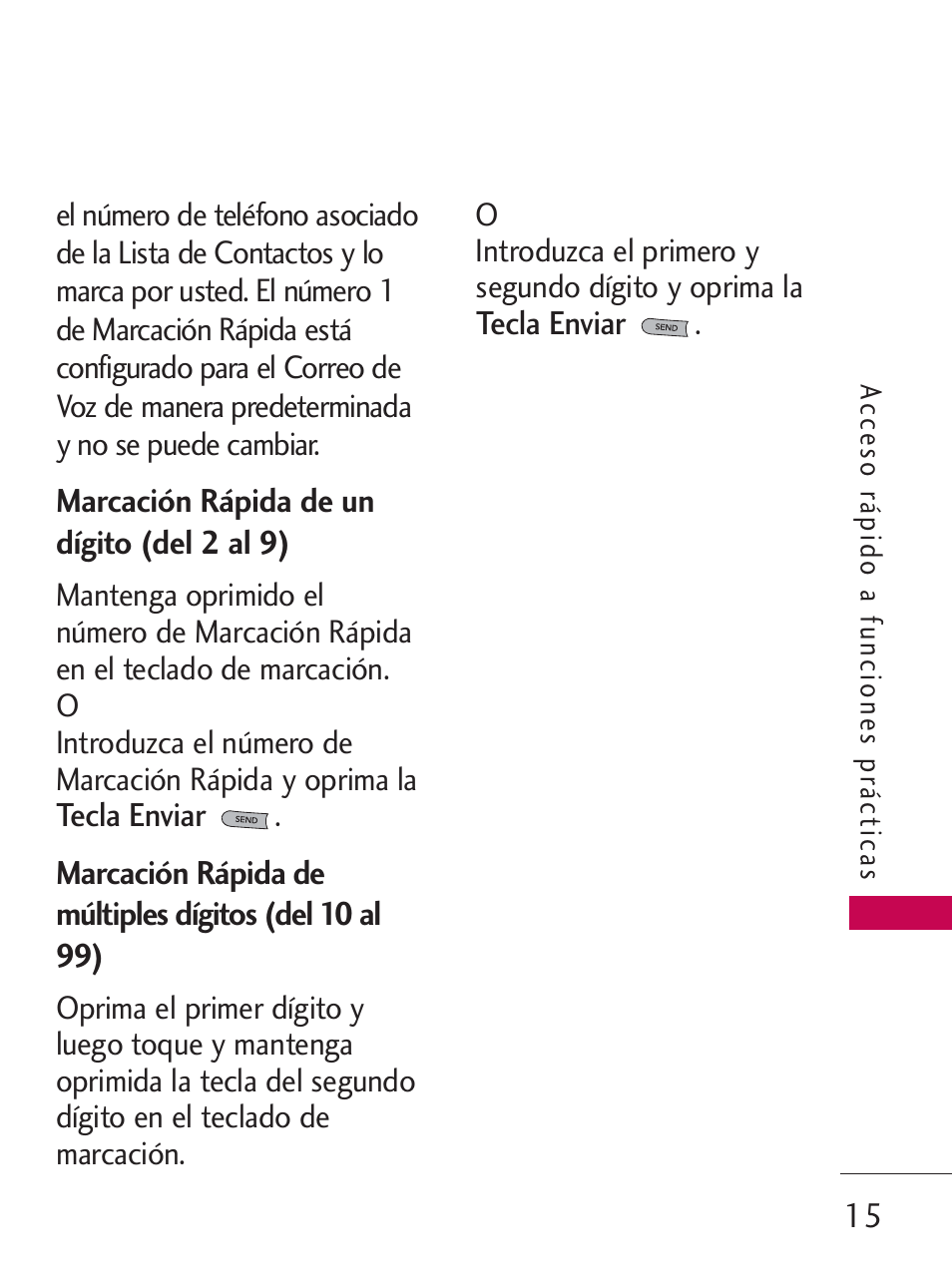 el número de teléfono asociado de la Lista de Contactos y lo marca por usted. El número 1 de Marcación Rápida está configurado para el Correo de Voz de manera predeterminada y no se puede cambiar.

Marcación Rápida de un dígito (del 2 al 9)

Mantenga oprimido el número de Marcación Rápida en el teclado de marcación.
O
Introduzca el número de Marcación Rápida y oprima la Tecla Enviar SEND .

Marcación Rápida de múltiples dígitos (del 10 al 99)

Oprima el primer dígito y luego toque y mantenga oprimida la tecla del segundo dígito en el teclado de marcación.

O
Introduzca el primero y segundo dígito y oprima la Tecla Enviar SEND .

Acceso rápido a funciones prácticas

15